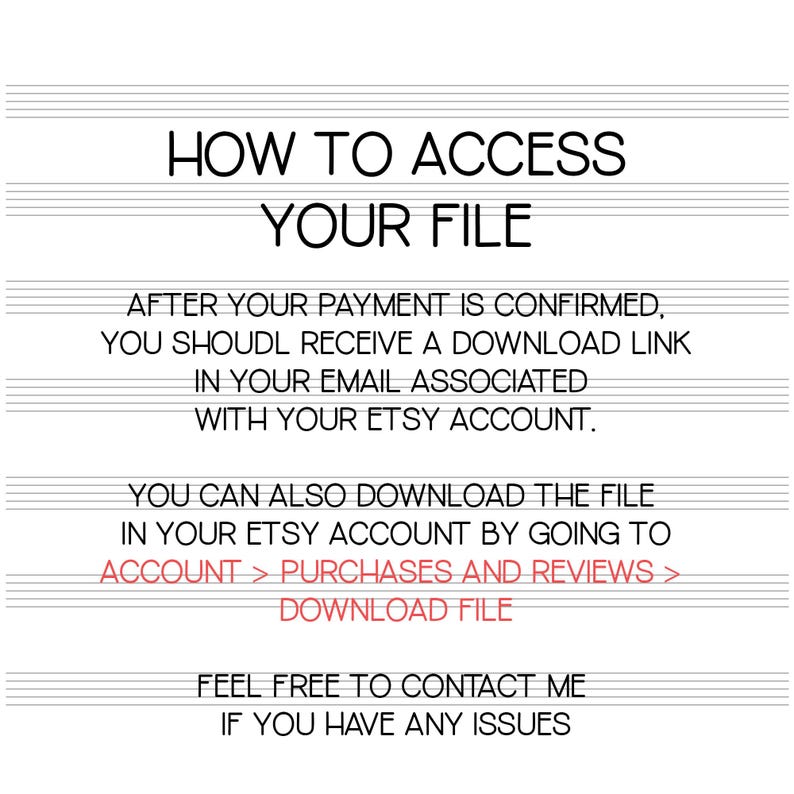 HOW TO ACCESS YOUR FILE

AFTER YOUR PAYMENT IS CONFIRMED, YOU SHOUDL RECEIVE A DOWNLOAD LINK IN YOUR EMAIL ASSOCIATED WITH YOUR ETSY ACCOUNT.

YOU CAN ALSO DOWNLOAD THE FILE IN YOUR ETSY ACCOUNT BY GOING TO ACCOUNT > PURCHASES AND REVIEWS > DOWNLOAD FILE

FEEL FREE TO CONTACT ME IF YOU HAVE ANY ISSUES